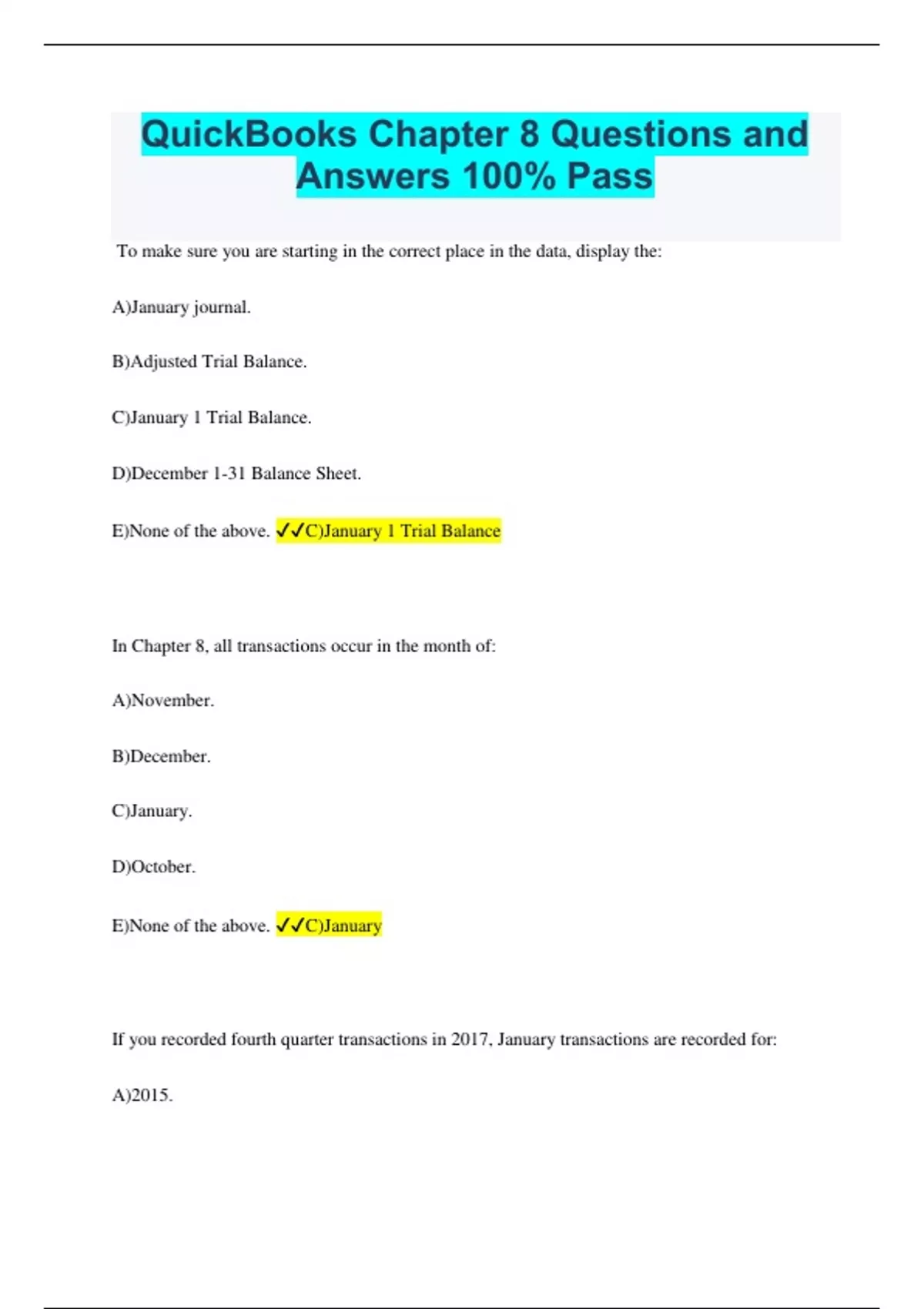 QuickBooks Chapter 8 Questions and Answers 100% Pass

To make sure you are starting in the correct place in the data, display the:

A)January journal.

B)Adjusted Trial Balance.

C)January 1 Trial Balance.

D)December 1-31 Balance Sheet.

E)None of the above. ✓✓C)January 1 Trial Balance

In Chapter 8, all transactions occur in the month of:

A)November.

B)December.

C)January.

D)October.

E)None of the above. ✓✓C)January

If you recorded fourth quarter transactions in 2017, January transactions are recorded for:

A)2015.